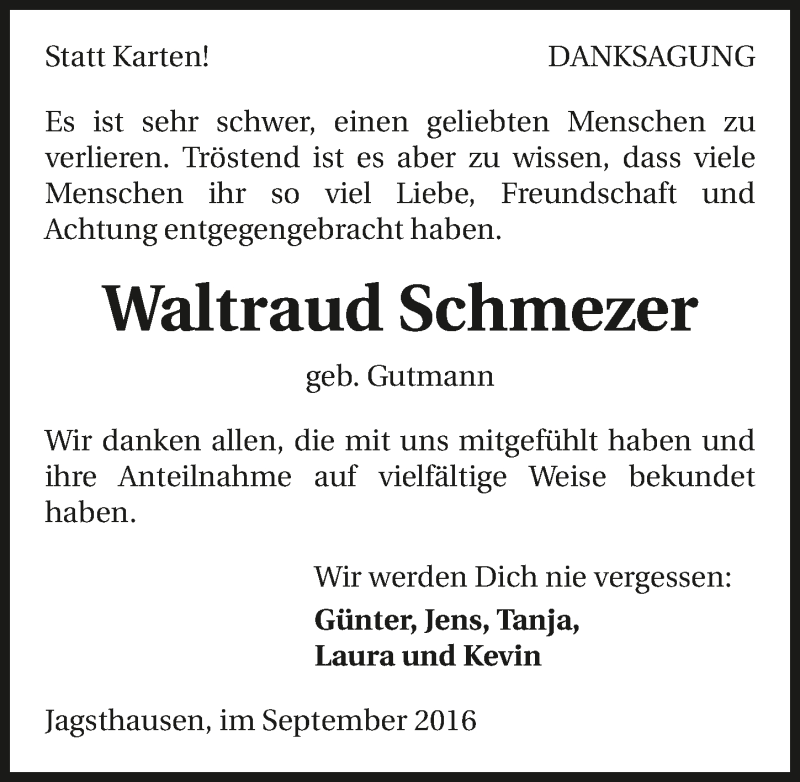 Statt Karten!

DANKSAGUNG

Es ist sehr schwer, einen geliebten Menschen zu verlieren. Tröstend ist es aber zu wissen, dass viele Menschen ihr so viel Liebe, Freundschaft und Achtung entgegengebracht haben.

Waltraud Schmezer

geb. Gutmann

Wir danken allen, die mit uns mitgefühlt haben und ihre Anteilnahme auf vielfältige Weise bekundet haben.

Wir werden Dich nie vergessen:
Günter, Jens, Tanja,
Laura und Kevin

Jagsthausen, im September 2016